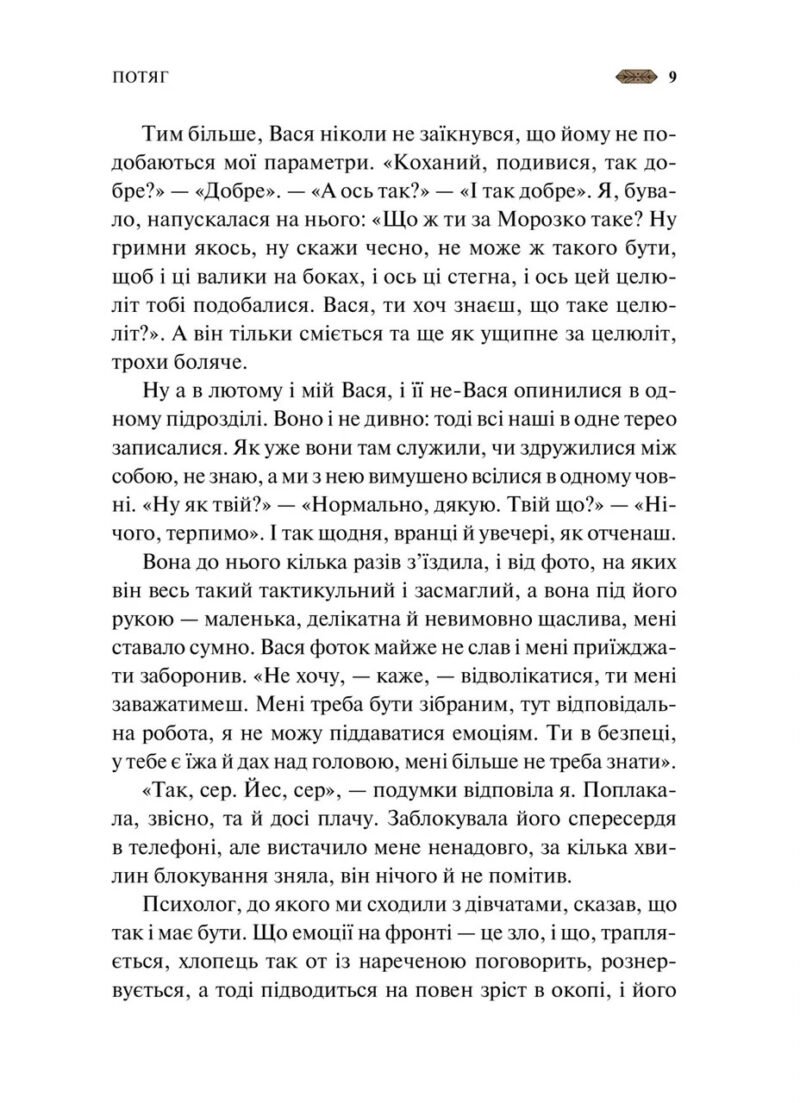 ПОТЯГ 9

Тим більше, Вася ніколи не заїкнувся, що йому не подобаються мої параметри. «Коханий, подивися, так добре?» — «Добре». — «А ось так?» — «І так добре». Я, бувало, напускалася на нього: «Що ж ти за Морозко таке? Ну гримни якось, ну скажи чесно, не може ж такого бути, щоб і ці валики на боках, і ось ці стегна, і ось цей целюліт тобі подобалися. Вася, ти хоч знаєш, що таке целюліт?». А він тільки сміється та ще як ущипне за целюліт, трохи боляче.

Ну а в лютому і мій Вася, і її не-Вася опинилися в одному підрозділі. Воно і не дивно: тоді всі наші в одне терео записалися. Як уже вони там служили, чи здружилися між собою, не знаю, а ми з нею вимушено всілися в одному човні. «Ну як твій?» — «Нормально, дякую. Твій що?» — «Нічого, терпимо». І так щодня, вранці й увечері, як отченаш.

Вона до нього кілька разів з'їздила, і від фото, на яких він весь такий тактикульний і засмаглий, а вона під його рукою — маленька, делікатна й невимовно щаслива, мені ставало сумно. Вася фоток майже не слав і мені приїжджати заборонив. «Не хочу, — каже, — відволікатися, ти мені заважатимеш. Мені треба бути зібраним, тут відповідальна робота, я не можу піддаватися емоціям. Ти в безпеці, у тебе є їжа й дах над головою, мені більше не треба знати».

«Так, сер. Йес, сер», — подумки відповіла я. Поплакала, звісно, та й досі плачу. Заблокувала його спересердя в телефоні, але вистачило мене ненадовго, за кілька хвилин блокування зняла, він нічого й не помітив.

Психолог, до якого ми сходили з дівчатами, сказав, що так і має бути. Що емоції на фронті — це зло, і що, трапляється, хлопець так от із нареченою поговорить, рознервується, а тоді підводиться на повен зріст в окопі, і його